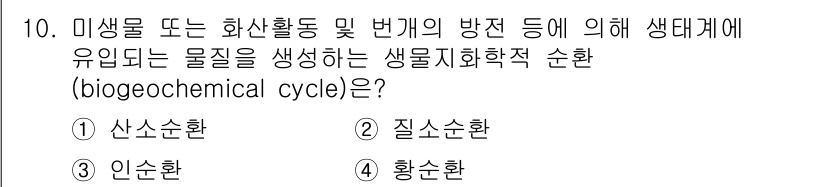 10. 미생물 또는 화산활동 및 번개의 방전 등에 의해 생태계에 유입되는 물질을 생성하는 생물지화학적 순환 (biogeochemical cycle)은?

① 산소순환 ② 질소순환

③ 인순환 ④ 황순환